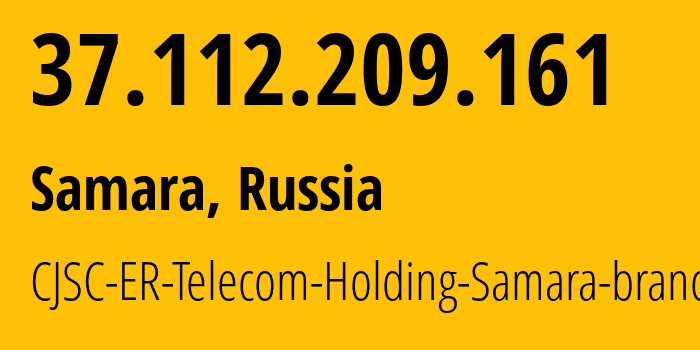 37.112.209.161

Samara, Russia

CJSC-ER-Telecom-Holding-Samara-branc